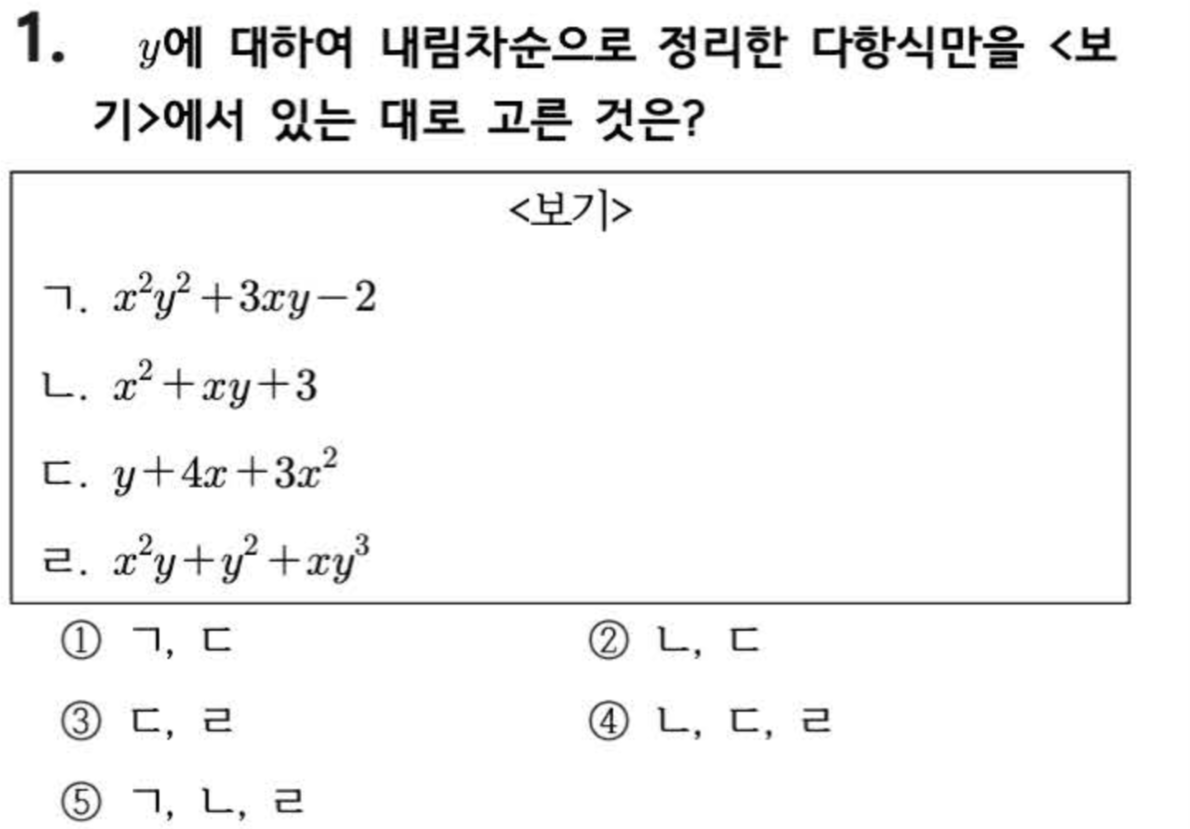 1. $y$에 대하여 내림차순으로 정리한 다항식만을 <보기>에서 있는 대로 고른 것은?

<보기>

ㄱ. $x^2y^2+3xy-2$

ㄴ. $x^2+xy+3$

ㄷ. $y+4x+3x^2$

ㄹ. $x^2y+y^2+xy^3$

① ㄱ, ㄷ

② ㄴ, ㄷ

③ ㄷ, ㄹ

④ ㄴ, ㄷ, ㄹ

⑤ ㄱ, ㄴ, ㄹ